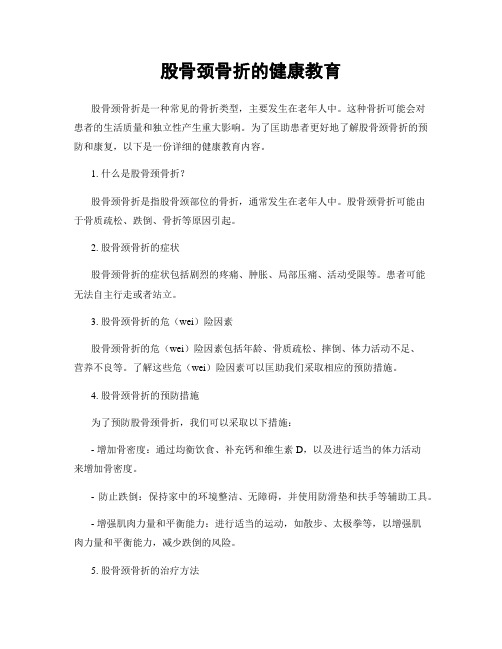 股骨颈骨折的健康教育

股骨颈骨折是一种常见的骨折类型，主要发生在老年人中。这种骨折可能会对患者的生活质量和独立性产生重大影响。为了匡助患者更好地了解股骨颈骨折的预防和康复，以下是一份详细的健康教育内容。

1. 什么是股骨颈骨折？

股骨颈骨折是指股骨颈部位的骨折，通常发生在老年人中。股骨颈骨折可能由于骨质疏松、跌倒、骨折等原因引起。

2. 股骨颈骨折的症状

股骨颈骨折的症状包括剧烈的疼痛、肿胀、局部压痛、活动受限等。患者可能无法自主行走或者站立。

3. 股骨颈骨折的危（wei）险因素

股骨颈骨折的危（wei）险因素包括年龄、骨质疏松、摔倒、体力活动不足、营养不良等。了解这些危（wei）险因素可以匡助我们采取相应的预防措施。

4. 股骨颈骨折的预防措施

为了预防股骨颈骨折，我们可以采取以下措施：

- 增加骨密度：通过均衡饮食、补充钙和维生素 D，以及进行适当的体力活动来增加骨密度。

- 防止跌倒：保持家中的环境整洁、无障碍，并使用防滑垫和扶手等辅助工具。

- 增强肌肉力量和平衡能力：进行适当的运动，如散步、太极拳等，以增强肌肉力量和平衡能力，减少跌倒的风险。

5. 股骨颈骨折的治疗方法